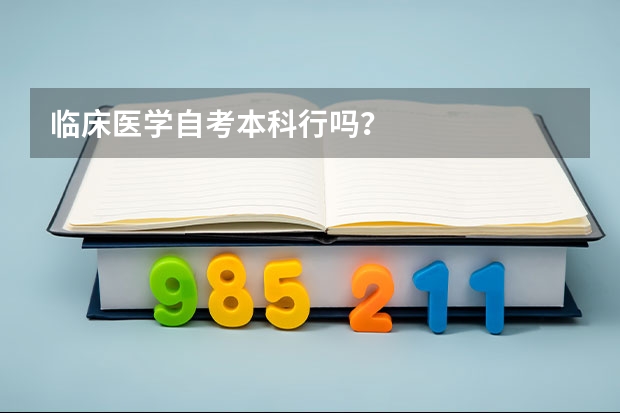 临床医学自考本科行吗？

985 211